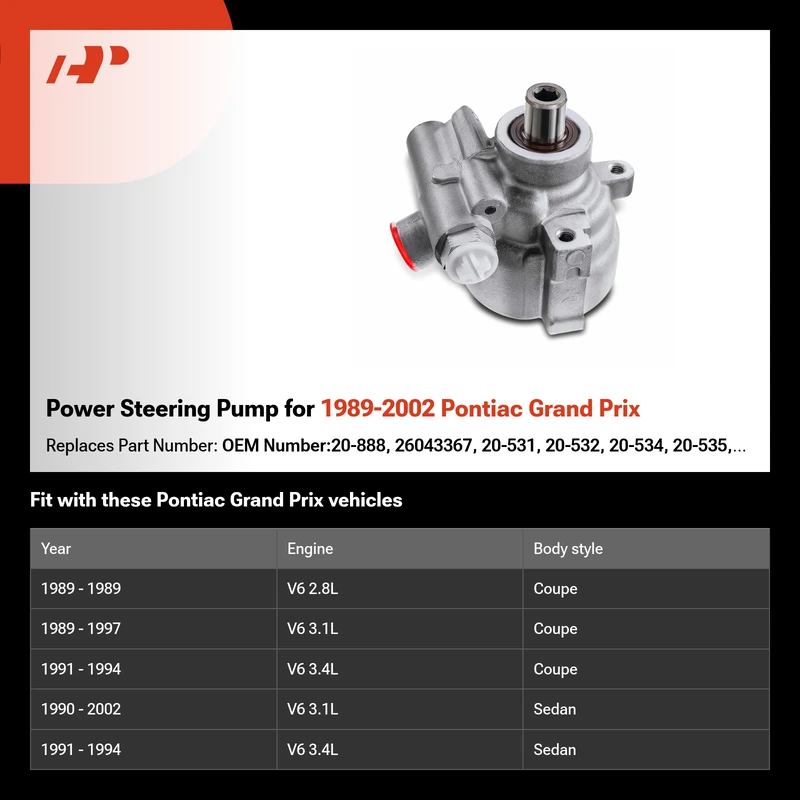 Power Steering Pump for 1989-2002 Pontiac Grand Prix

Replaces Part Number: OEM Number:20-888, 26043367, 20-531, 20-532, 20-534, 20-535,...

Fit with these Pontiac Grand Prix vehicles

| Year | Engine | Body style |
|---|---|---|
| 1989 - 1989 | V6 2.8L | Coupe |
| 1989 - 1997 | V6 3.1L | Coupe |
| 1991 - 1994 | V6 3.4L | Coupe |
| 1990 - 2002 | V6 3.1L | Sedan |
| 1991 - 1994 | V6 3.4L | Sedan |